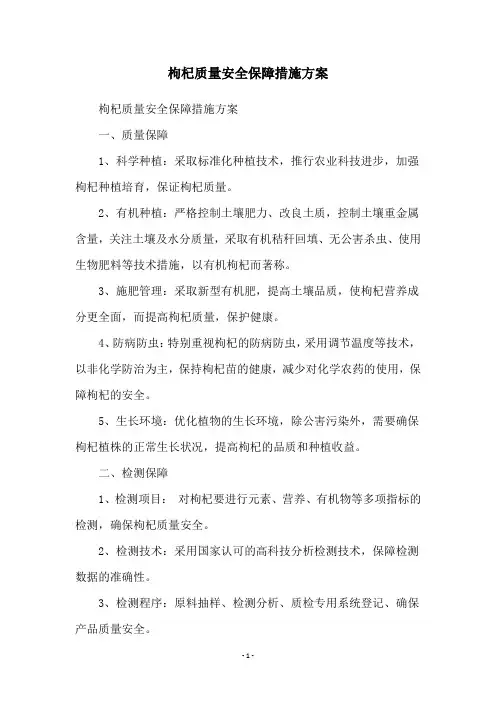 枸杞质量安全保障措施方案

枸杞质量安全保障措施方案

一、质量保障

1、科学种植：采取标准化种植技术，推行农业科技进步，加强枸杞种植培育，保证枸杞质量。

2、有机种植：严格控制土壤肥力、改良土质，控制土壤重金属含量，关注土壤及水分质量，采取有机秸秆回填、无公害杀虫、使用生物肥料等技术措施，以有机枸杞而著称。

3、施肥管理：采取新型有机肥，提高土壤品质，使枸杞营养成分更全面，而提高枸杞质量，保护健康。

4、防病防虫：特别重视枸杞的防病防虫，采用调节温度等技术，以非化学防治为主，保持枸杞苗的健康，减少对化学农药的使用，保障枸杞的安全。

5、生长环境：优化植物的生长环境，除公害污染外，需要确保枸杞植株的正常生长状况，提高枸杞的品质和种植收益。

二、检测保障

1、检测项目： 对枸杞要进行元素、营养、有机物等多项指标的检测，确保枸杞质量安全。

2、检测技术：采用国家认可的高科技分析检测技术，保障检测数据的准确性。

3、检测程序：原料抽样、检测分析、质检专用系统登记、确保产品质量安全。

- 1 -